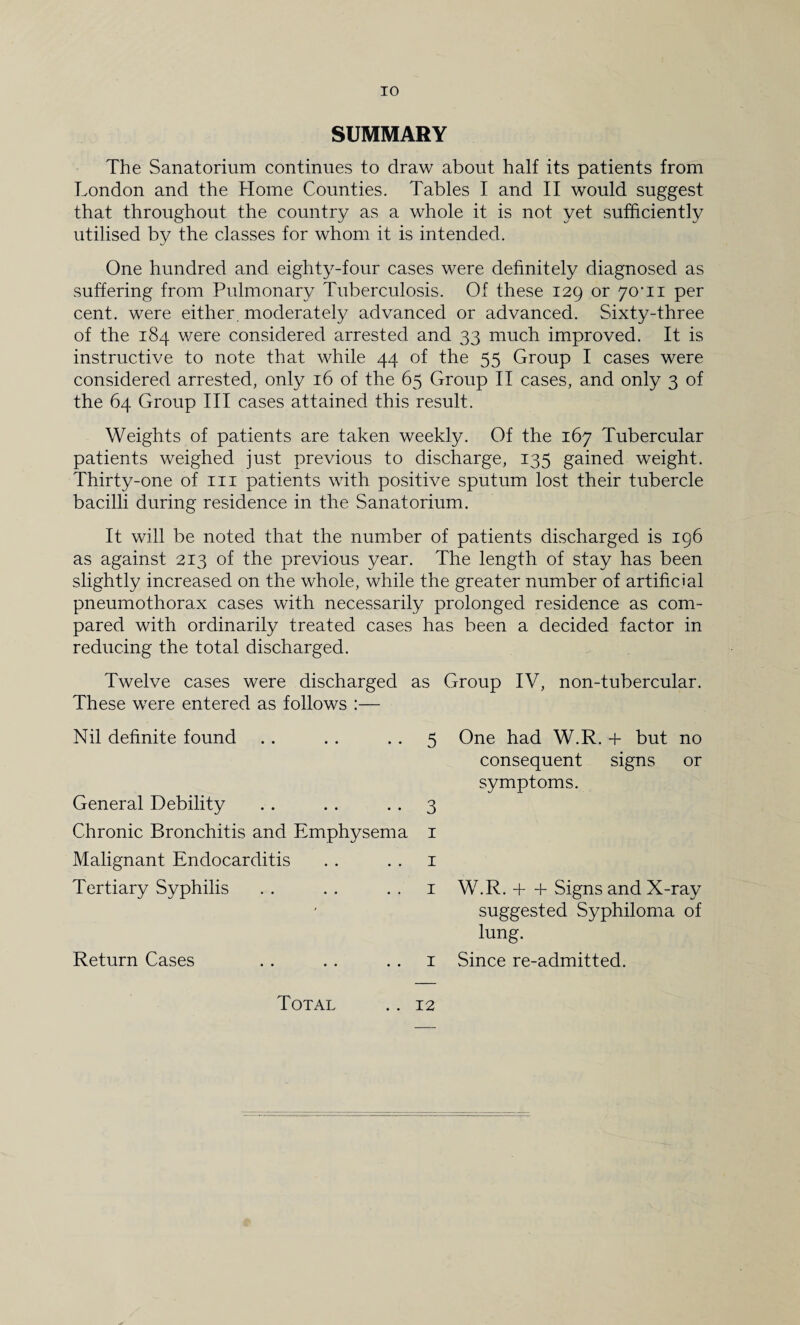 10

SUMMARY

The Sanatorium continues to draw about half its patients from London and the Home Counties. Tables I and II would suggest that throughout the country as a whole it is not yet sufficiently utilised by the classes for whom it is intended.

One hundred and eighty-four cases were definitely diagnosed as suffering from Pulmonary Tuberculosis. Of these 129 or 70·11 per cent. were either moderately advanced or advanced. Sixty-three of the 184 were considered arrested and 33 much improved. It is instructive to note that while 44 of the 55 Group I cases were considered arrested, only 16 of the 65 Group II cases, and only 3 of the 64 Group III cases attained this result.

Weights of patients are taken weekly. Of the 167 Tubercular patients weighed just previous to discharge, 135 gained weight. Thirty-one of 111 patients with positive sputum lost their tubercle bacilli during residence in the Sanatorium.

It will be noted that the number of patients discharged is 196 as against 213 of the previous year. The length of stay has been slightly increased on the whole, while the greater number of artificial pneumothorax cases with necessarily prolonged residence as compared with ordinarily treated cases has been a decided factor in reducing the total discharged.

Twelve cases were discharged as Group IV, non-tubercular. These were entered as follows :—

| | | |
|---|---|---|
| Nil definite found .. .. .. | 5 | One had W.R. + but no consequent signs or symptoms. |
| General Debility .. .. .. | 3 | |
| Chronic Bronchitis and Emphysema | 1 | |
| Malignant Endocarditis .. .. | 1 | |
| Tertiary Syphilis .. .. .. | 1 | W.R. + + Signs and X-ray suggested Syphiloma of lung. |
| Return Cases .. .. .. | 1 | Since re-admitted. |
| Total .. | 12 | |